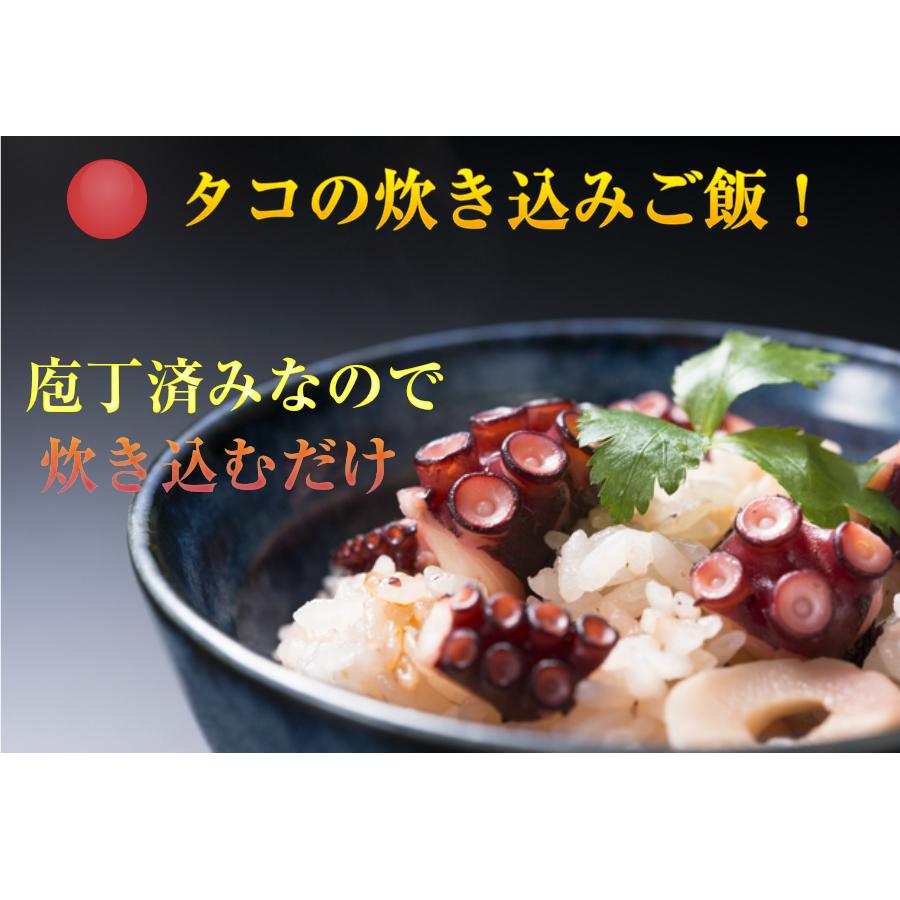 タコの炊き込みご飯！

庖丁済みなので
炊き込むだけ